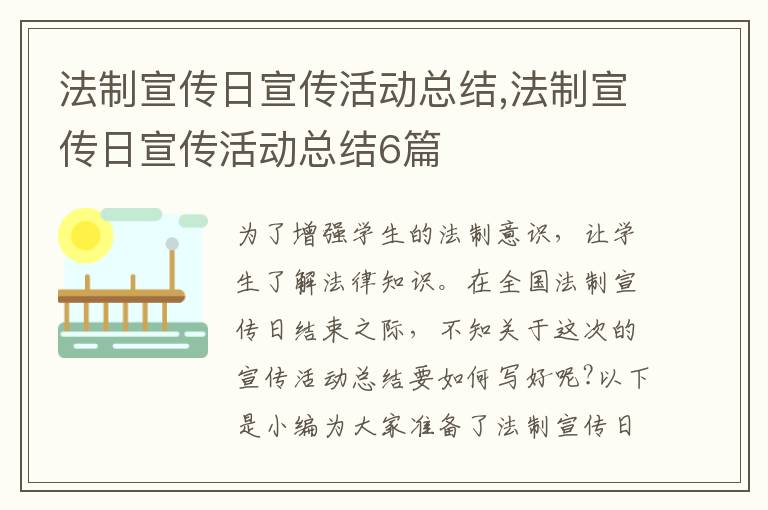 法制宣传日宣传活动总结,法制宣传日宣传活动总结6篇

为了增强学生的法制意识，让学生了解法律知识。在全国法制宣传日结束之际，不知关于这次的宣传活动总结要如何写好呢?以下是小编为大家准备了法制宣传日